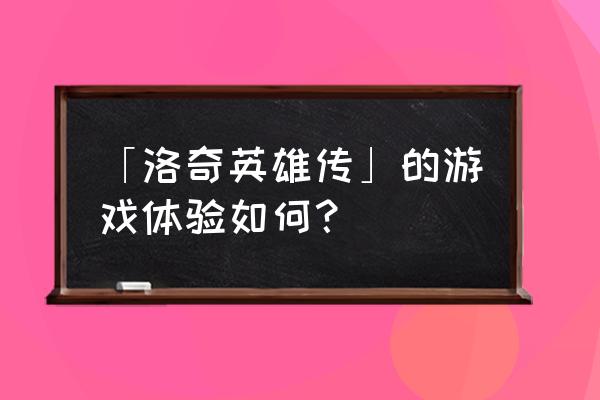 「洛奇英雄传」的游戏体验如何？